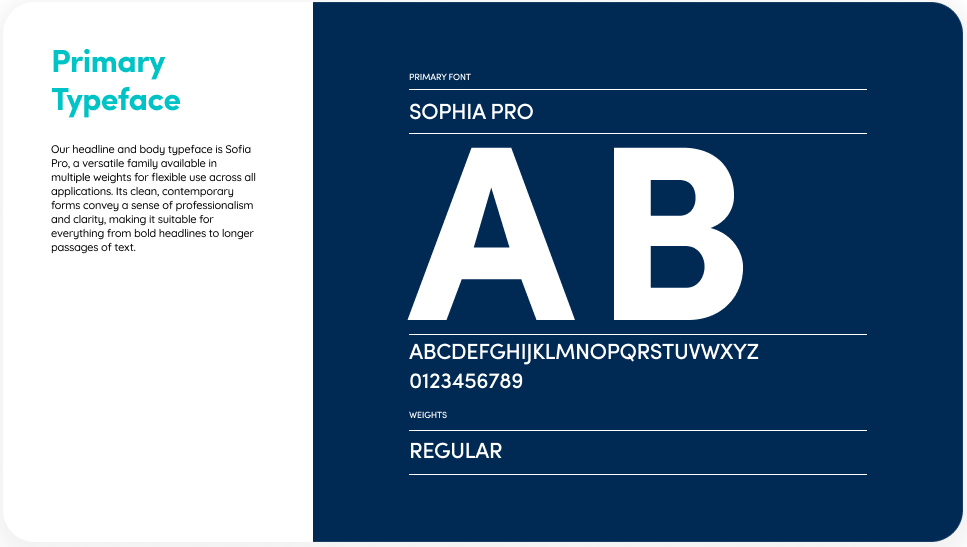 Primary Typeface

Our headline and body typeface is Sofia Pro, a versatile family available in multiple weights for flexible use across all applications. Its clean, contemporary forms convey a sense of professionalism and clarity, making it suitable for everything from bold headlines to longer passages of text.

PRIMARY FONT

SOPHIA PRO

AB

ABCDEFGHIJKLMNOPQRSTUVWXYZ
0123456789

WEIGHTS

REGULAR